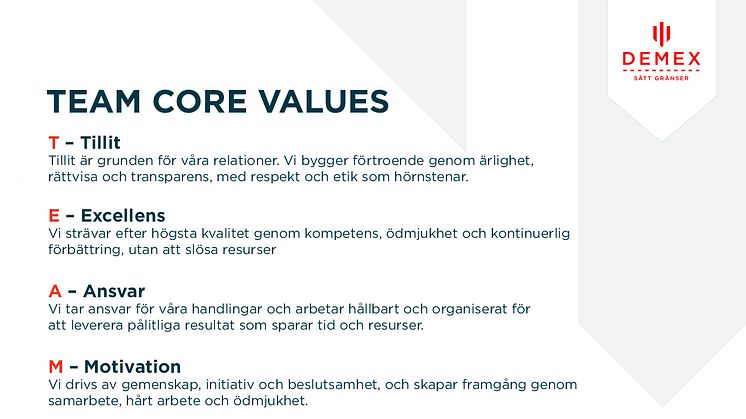 DEMEX
SÄTT GRÄNSER

TEAM CORE VALUES

T – Tillit
Tillit är grunden för våra relationer. Vi bygger förtroende genom ärlighet, rättvisa och transparens, med respekt och etik som hörnstenar.

E – Excellens
Vi strävar efter högsta kvalitet genom kompetens, ödmjukhet och kontinuerlig förbättring, utan att slösa resurser

A – Ansvar
Vi tar ansvar för våra handlingar och arbetar hållbart och organiserat för att leverera pålitliga resultat som sparar tid och resurser.

M – Motivation
Vi drivs av gemenskap, initiativ och beslutsamhet, och skapar framgång genom samarbete, hårt arbete och ödmjukhet.